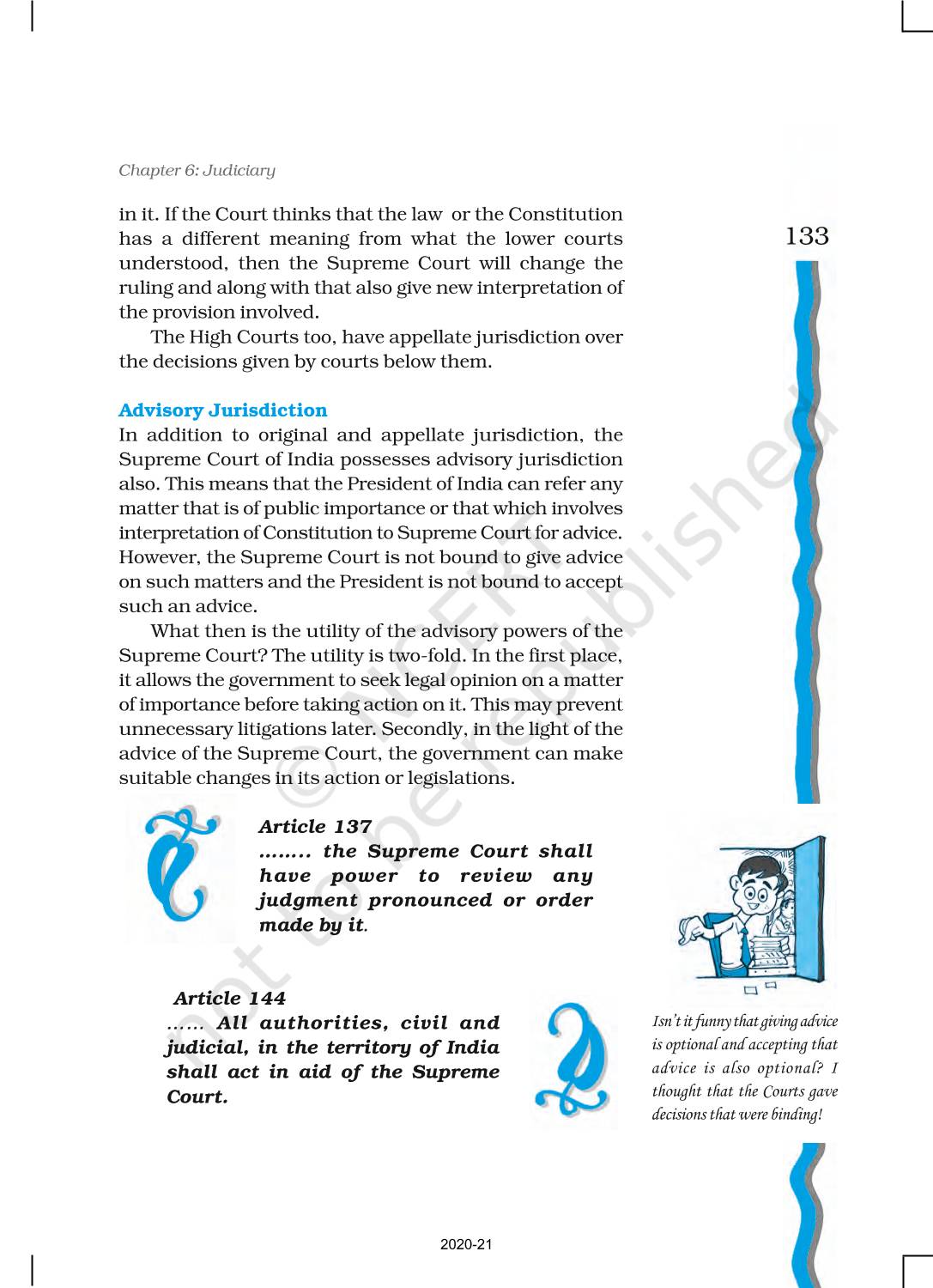 Chapter 6: Judiciary

133

in it. If the Court thinks that the law or the Constitution has a different meaning from what the lower courts understood, then the Supreme Court will change the ruling and along with that also give new interpretation of the provision involved.

The High Courts too, have appellate jurisdiction over the decisions given by courts below them.

Advisory Jurisdiction

In addition to original and appellate jurisdiction, the Supreme Court of India possesses advisory jurisdiction also. This means that the President of India can refer any matter that is of public importance or that which involves interpretation of Constitution to Supreme Court for advice. However, the Supreme Court is not bound to give advice on such matters and the President is not bound to accept such an advice.

What then is the utility of the advisory powers of the Supreme Court? The utility is two-fold. In the first place, it allows the government to seek legal opinion on a matter of importance before taking action on it. This may prevent unnecessary litigations later. Secondly, in the light of the advice of the Supreme Court, the government can make suitable changes in its action or legislations.

Article 137
........ the Supreme Court shall have power to review any judgment pronounced or order made by it.

Article 144
...... All authorities, civil and judicial, in the territory of India shall act in aid of the Supreme Court.

Isn't it funny that giving advice is optional and accepting that advice is also optional? I thought that the Courts gave decisions that were binding!

© NCERT not to be republished

2020-21